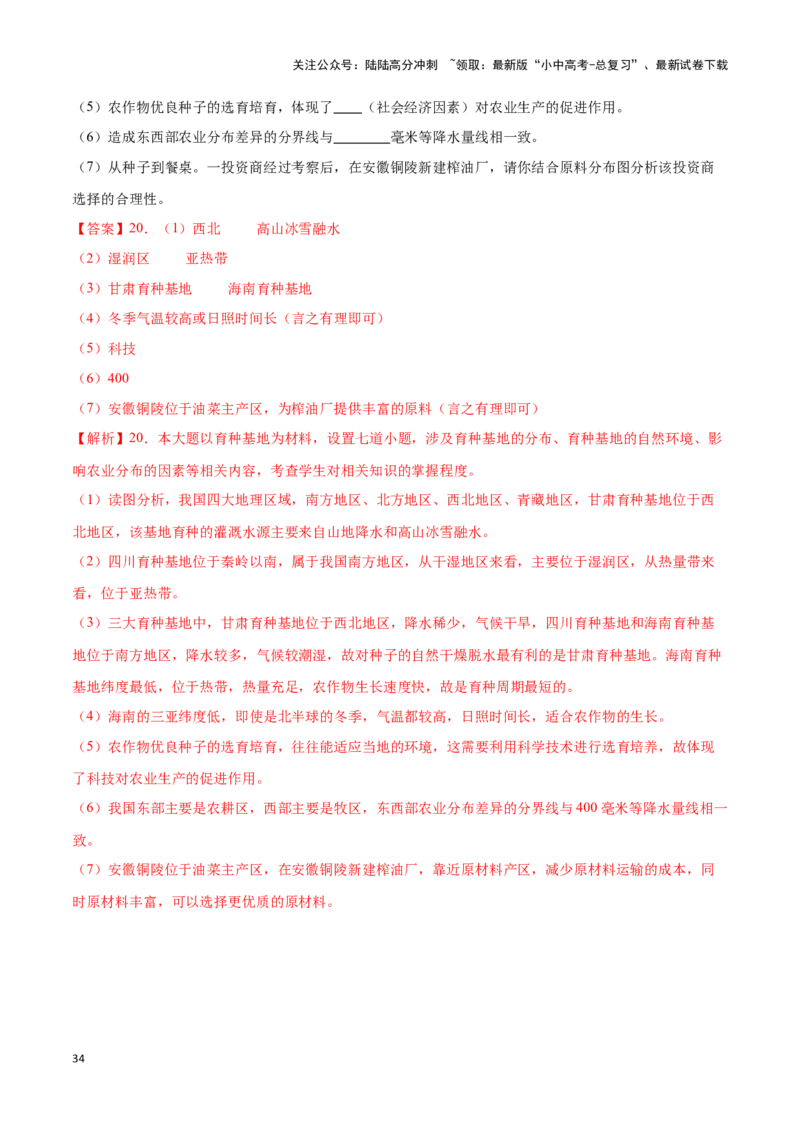 关注公众号：陆陆高分冲刺 ~领取：最新版“小中高考-总复习”、最新试卷下载

（5）农作物优良种子的选育培育，体现了____（社会经济因素）对农业生产的促进作用。

（6）造成东西部农业分布差异的分界线与________毫米等降水量线相一致。

（7）从种子到餐桌。一投资商经过考察后，在安徽铜陵新建榨油厂，请你结合原料分布图分析该投资商选择的合理性。

【答案】20．（1）西北　　高山冰雪融水

（2）湿润区　　亚热带

（3）甘肃育种基地　　海南育种基地

（4）冬季气温较高或日照时间长（言之有理即可）

（5）科技

（6）400

（7）安徽铜陵位于油菜主产区，为榨油厂提供丰富的原料（言之有理即可）

【解析】20．本大题以育种基地为材料，设置七道小题，涉及育种基地的分布、育种基地的自然环境、影响农业分布的因素等相关内容，考查学生对相关知识的掌握程度。

（1）读图分析，我国四大地理区域，南方地区、北方地区、西北地区、青藏地区，甘肃育种基地位于西北地区，该基地育种的灌溉水源主要来自山地降水和高山冰雪融水。

（2）四川育种基地位于秦岭以南，属于我国南方地区，从干湿地区来看，主要位于湿润区，从热量带来看，位于亚热带。

（3）三大育种基地中，甘肃育种基地位于西北地区，降水稀少，气候干旱，四川育种基地和海南育种基地位于南方地区，降水较多，气候较潮湿，故对种子的自然干燥脱水最有利的是甘肃育种基地。海南育种基地纬度最低，位于热带，热量充足，农作物生长速度快，故是育种周期最短的。

（4）海南的三亚纬度低，即使是北半球的冬季，气温都较高，日照时间长，适合农作物的生长。

（5）农作物优良种子的选育培育，往往能适应当地的环境，这需要利用科学技术进行选育培养，故体现了科技对农业生产的促进作用。

（6）我国东部主要是农耕区，西部主要是牧区，东西部农业分布差异的分界线与400毫米等降水量线相一致。

（7）安徽铜陵位于油菜主产区，在安徽铜陵新建榨油厂，靠近原材料产区，减少原材料运输的成本，同时原材料丰富，可以选择更优质的原材料。

34